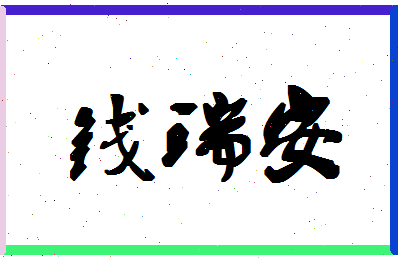 钱瑞安